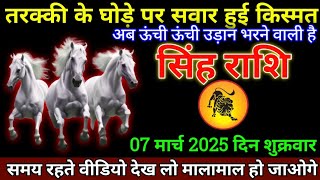 तरक्की के घोड़े पर सवार हुई किस्मत
अब ऊंची ऊंची उड़ान भरने वाली है
सिंह राशि
07 मार्च 2025 दिन शुक्रवार
समय रहते वीडियो देख लो मालामाल हो जाओगे